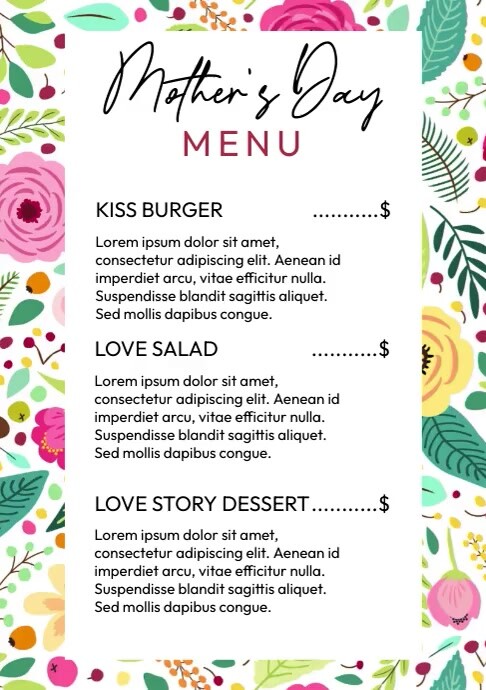 Mother's Day
MENU

KISS BURGER ...........$

Lorem ipsum dolor sit amet, consectetur adipiscing elit. Aenean id imperdiet arcu, vitae efficitur nulla. Suspendisse blandit sagittis aliquet. Sed mollis dapibus congue.

LOVE SALAD ...........$

Lorem ipsum dolor sit amet, consectetur adipiscing elit. Aenean id imperdiet arcu, vitae efficitur nulla. Suspendisse blandit sagittis aliquet. Sed mollis dapibus congue.

LOVE STORY DESSERT...........$

Lorem ipsum dolor sit amet, consectetur adipiscing elit. Aenean id imperdiet arcu, vitae efficitur nulla. Suspendisse blandit sagittis aliquet. Sed mollis dapibus congue.